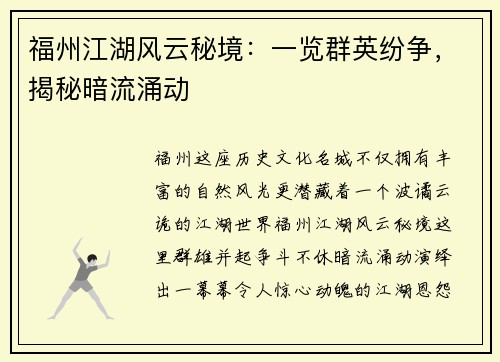 福州江湖风云秘境：一览群英纷争，揭秘暗流涌动

福州这座历史文化名城不仅拥有丰富的自然风光更潜藏着一个波谲云诡的江湖世界福州江湖风云秘境这里群雄并起争斗不休暗流涌动演绎出一幕幕令人惊心动魄的江湖恩怨